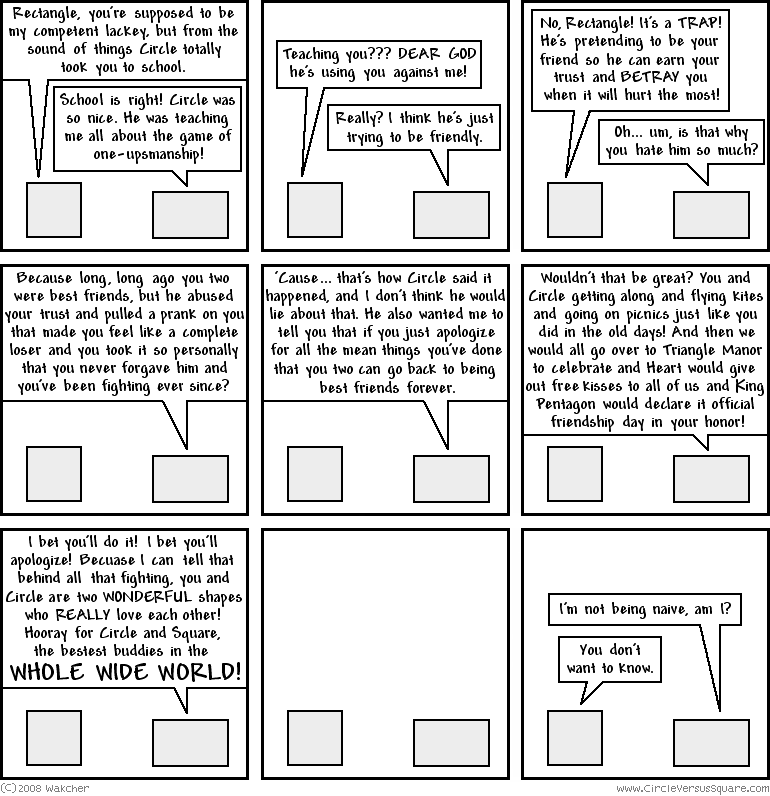 Rectangle, you're supposed to be my competent lackey, but from the sound of things Circle totally took you to school.

School is right! Circle was so nice. He was teaching me all about the game of one-upsmanship!

Teaching you??? DEAR GOD he's using you against me!

Really? I think he's just trying to be friendly.

No, Rectangle! It's a TRAP! He's pretending to be your friend so he can earn your trust and BETRAY you when it will hurt the most!

Oh... um, is that why you hate him so much?

Because long, long ago you two were best friends, but he abused your trust and pulled a prank on you that made you feel like a complete loser and you took it so personally that you never forgave him and you've been fighting ever since?

'Cause... that's how Circle said it happened, and I don't think he would lie about that. He also wanted me to tell you that if you just apologize for all the mean things you've done that you two can go back to being best friends forever.

Wouldn't that be great? You and Circle getting along and flying kites and going on picnics just like you did in the old days! And then we would all go over to Triangle Manor to celebrate and Heart would give out free kisses to all of us and King Pentagon would declare it official friendship day in your honor!

I bet you'll do it! I bet you'll apologize! Becuase I can tell that behind all that fighting, you and Circle are two WONDERFUL shapes who REALLY love each other! Hooray for Circle and Square, the bestest buddies in the WHOLE WIDE WORLD!

I'm not being naive, am I?

You don't want to know.

(C) 2008 Wakcher

www.CircleVersusSquare.com